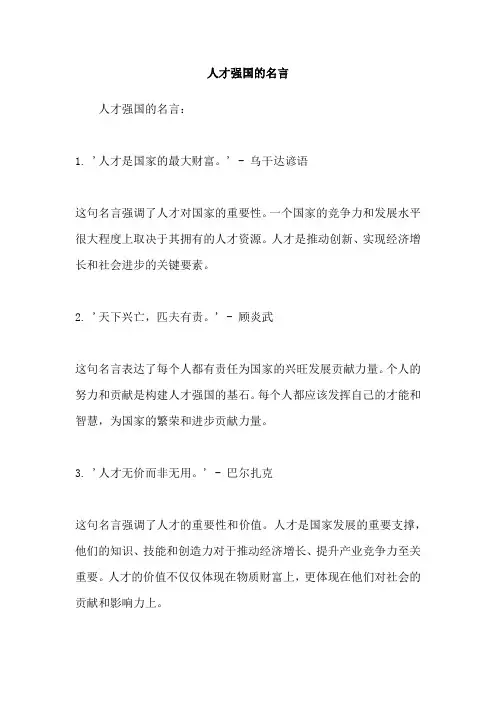 人才强国的名言

人才强国的名言：

1. '人才是国家的最大财富。' - 乌干达谚语

这句名言强调了人才对国家的重要性。一个国家的竞争力和发展水平很大程度上取决于其拥有的人才资源。人才是推动创新、实现经济增长和社会进步的关键要素。

2. '天下兴亡，匹夫有责。' - 顾炎武

这句名言表达了每个人都有责任为国家的兴旺发展贡献力量。个人的努力和贡献是构建人才强国的基石。每个人都应该发挥自己的才能和智慧，为国家的繁荣和进步贡献力量。

3. '人才无价而非无用。' - 巴尔扎克

这句名言强调了人才的重要性和价值。人才是国家发展的重要支撑，他们的知识、技能和创造力对于推动经济增长、提升产业竞争力至关重要。人才的价值不仅仅体现在物质财富上，更体现在他们对社会的贡献和影响力上。